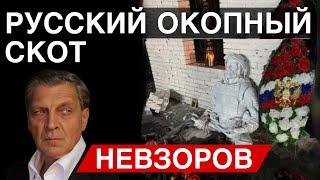 РУССКИЙ ОКОПНЫЙ СКОТ

НЕВЗОРОВ